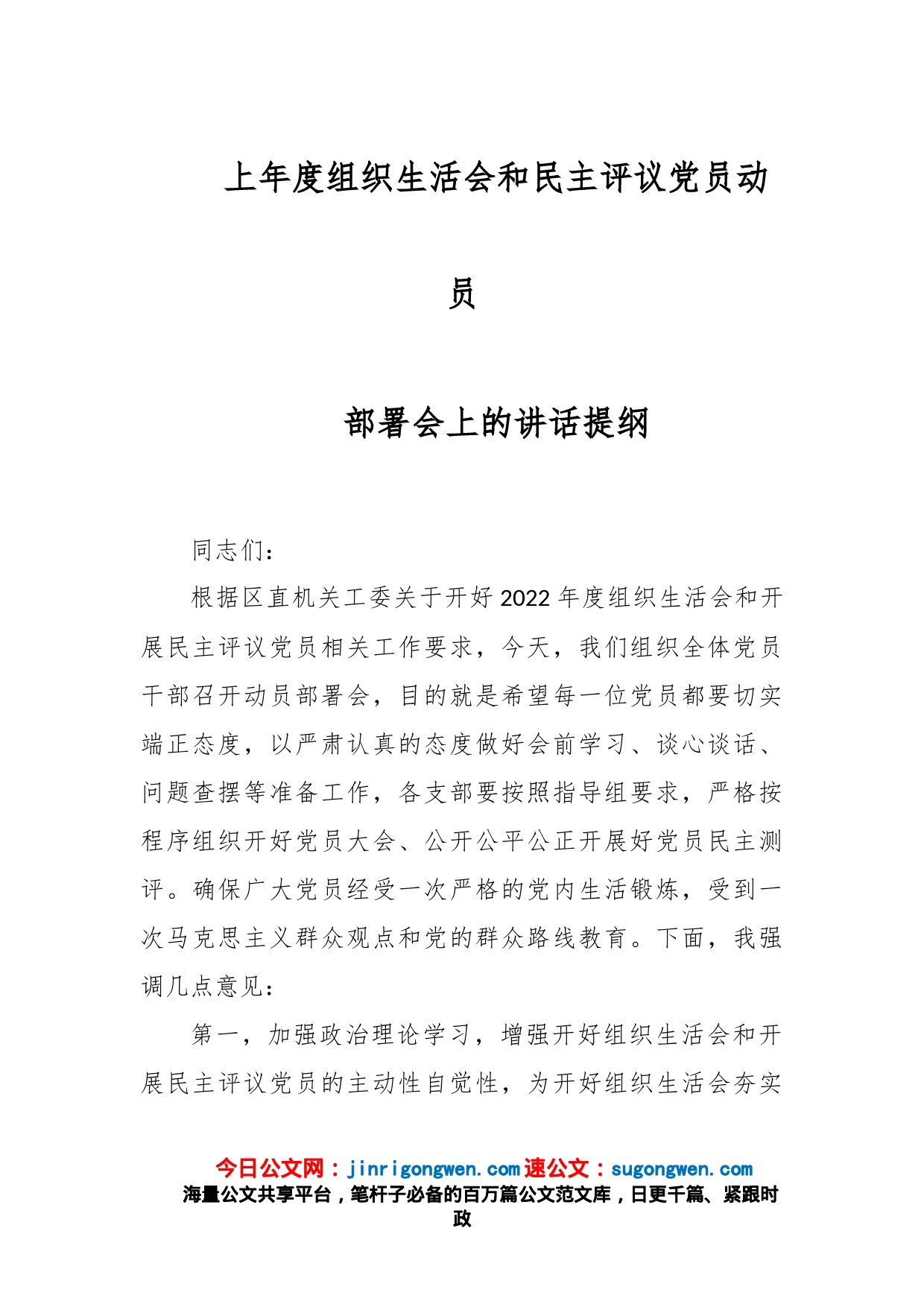 上年度组织生活会和民主评议党员动员

部署会上的讲话提纲

同志们：

根据区直机关工委关于开好2022年度组织生活会和开展民主评议党员相关工作要求，今天，我们组织全体党员干部召开动员部署会，目的就是希望每一位党员都要切实端正态度，以严肃认真的态度做好会前学习、谈心谈话、问题查摆等准备工作，各支部要按照指导组要求，严格按程序组织开好党员大会、公开公平公正开展好党员民主测评。确保广大党员经受一次严格的党内生活锻炼，受到一次马克思主义群众观点和党的群众路线教育。下面，我强调几点意见：

第一，加强政治理论学习，增强开好组织生活会和开展民主评议党员的主动性自觉性，为开好组织生活会夯实

今日公文网：jinrigongwen.com 速公文：sugongwen.com
海量公文共享平台，笔杆子必备的百万篇公文范文库，日更千篇、紧跟时政